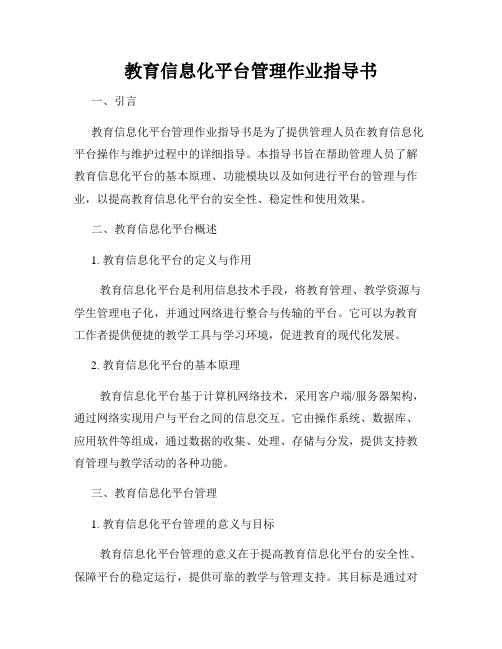 教育信息化平台管理作业指导书

一、引言

教育信息化平台管理作业指导书是为了提供管理人员在教育信息化平台操作与维护过程中的详细指导。本指导书旨在帮助管理人员了解教育信息化平台的基本原理、功能模块以及如何进行平台的管理与作业，以提高教育信息化平台的安全性、稳定性和使用效果。

二、教育信息化平台概述

1. 教育信息化平台的定义与作用

教育信息化平台是利用信息技术手段，将教育管理、教学资源与学生管理电子化，并通过网络进行整合与传输的平台。它可以为教育工作者提供便捷的教学工具与学习环境，促进教育的现代化发展。

2. 教育信息化平台的基本原理

教育信息化平台基于计算机网络技术，采用客户端/服务器架构，通过网络实现用户与平台之间的信息交互。它由操作系统、数据库、应用软件等组成，通过数据的收集、处理、存储与分发，提供支持教育管理与教学活动的各种功能。

三、教育信息化平台管理

1. 教育信息化平台管理的意义与目标

教育信息化平台管理的意义在于提高教育信息化平台的安全性、保障平台的稳定运行，提供可靠的教学与管理支持。其目标是通过对